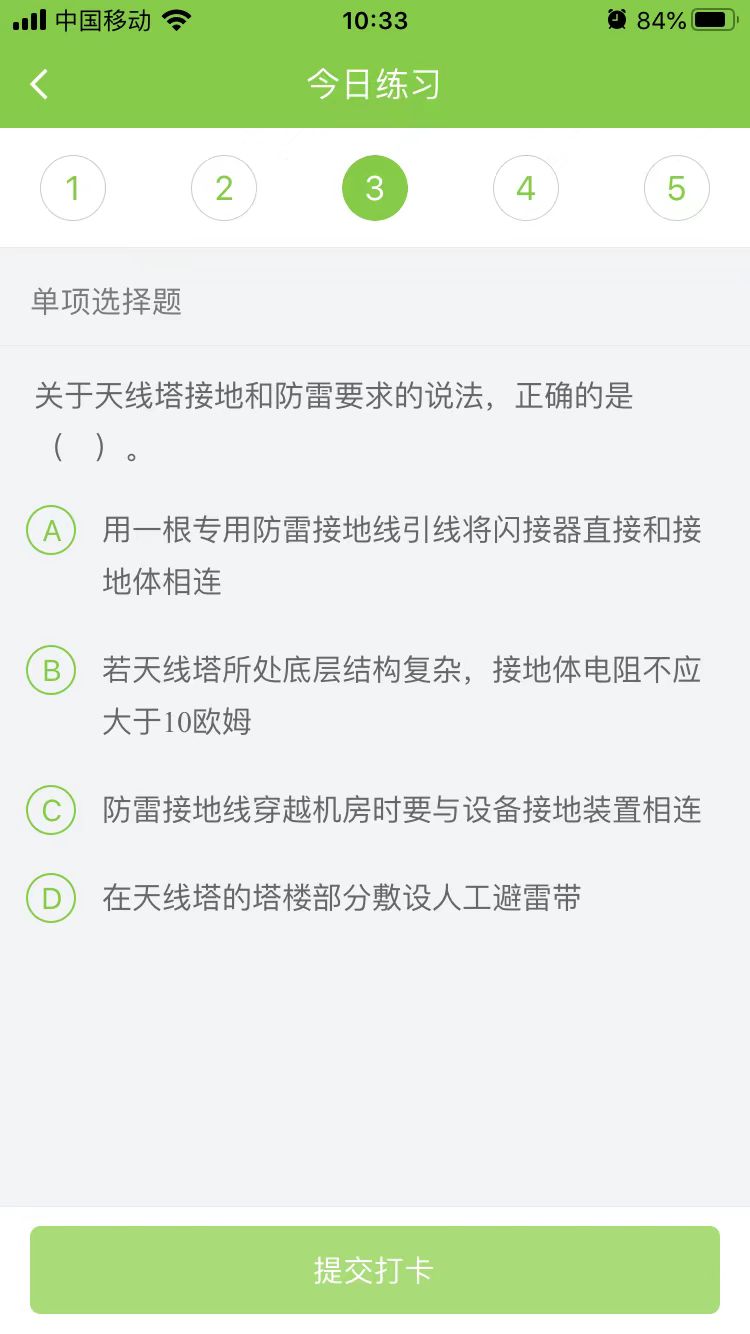 中国移动 10:33 84%

今日练习

1 2 3 4 5

单项选择题

关于天线塔接地和防雷要求的说法，正确的是（ ）。

A 用一根专用防雷接地线引线将闪接器直接和接地体相连

B 若天线塔所处底层结构复杂，接地体电阻不应大于10欧姆

C 防雷接地线穿越机房时要与设备接地装置相连

D 在天线塔的塔楼部分敷设人工避雷带

提交打卡